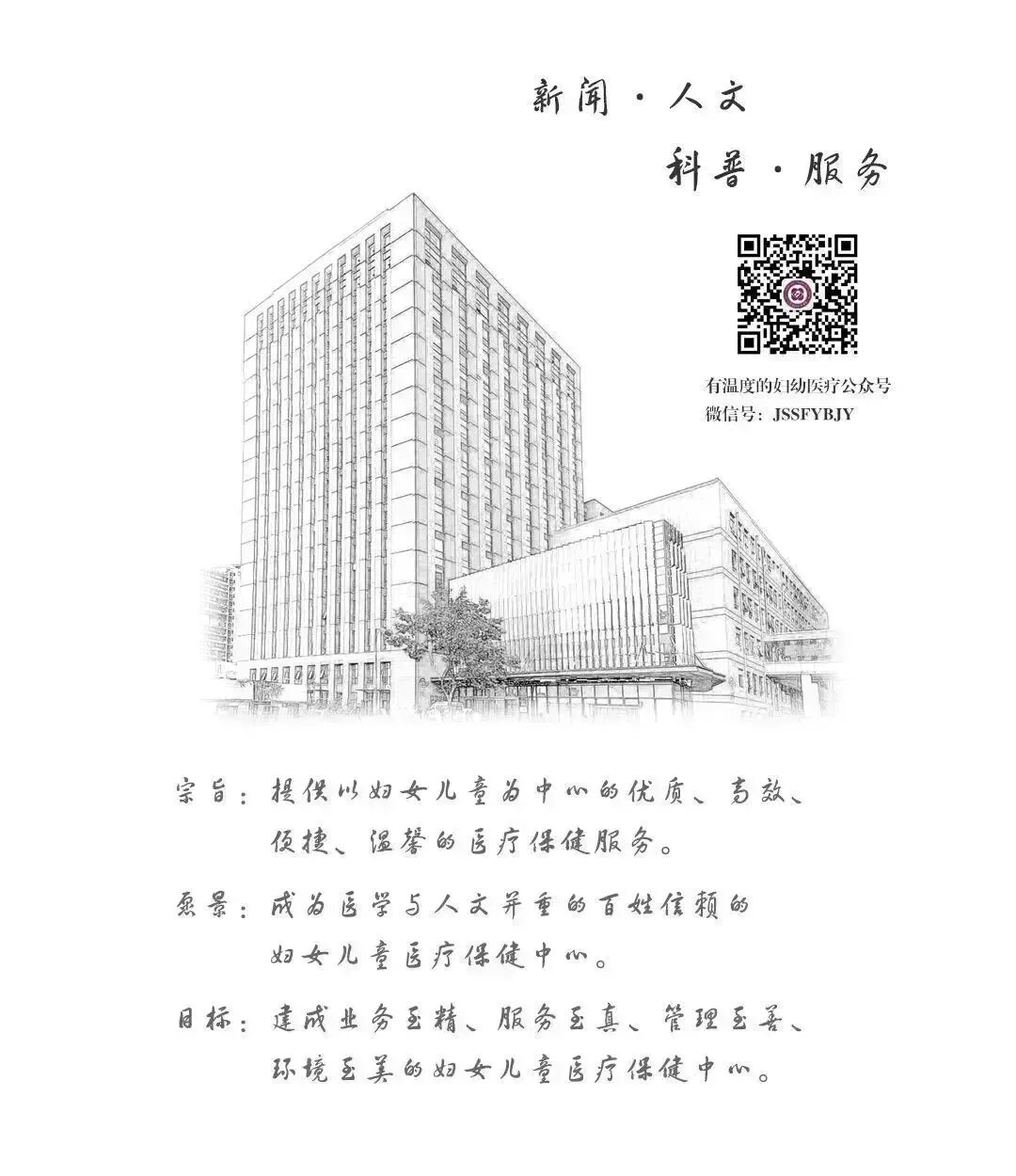 新闻 · 人文

科普 · 服务

有温度的妇幼医疗公众号
微信号：JSSFYBJY

宗旨：提供以妇女儿童为中心的优质、高效、便捷、温馨的医疗保健服务。

愿景：成为医学与人文并重的百姓信赖的妇女儿童医疗保健中心。

目标：建成业务至精、服务至真、管理至善、环境至美的妇女儿童医疗保健中心。